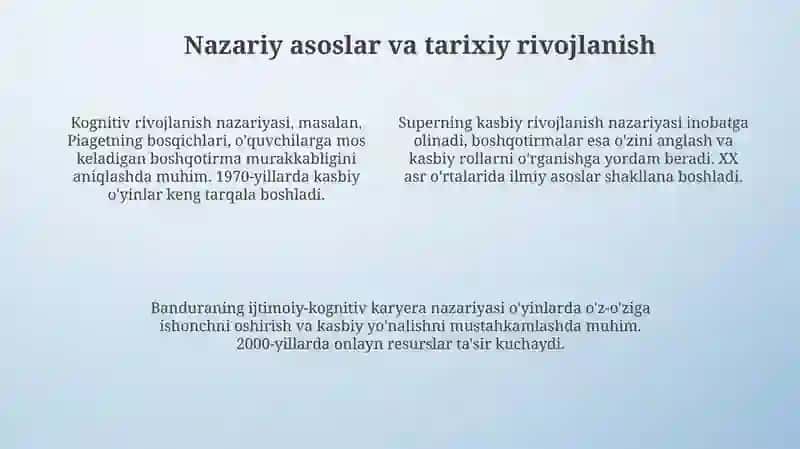 Nazariy asoslar va tarixiy rivojlanish

Kognitiv rivojlanish nazariyasi, masalan, Piagetning bosqichlari, o'quvchilarga mos keladigan boshqotirma murakkabligini aniqlashda muhim. 1970-yillarda kasbiy o'yinlar keng tarqala boshladi.

Superning kasbiy rivojlanish nazariyasi inobatga olinadi, boshqotirmalar esa o'zini anglash va kasbiy rollarni o'rganishga yordam beradi. XX asr o'rtalarida ilmiy asoslar shakllana boshladi.

Banduraning ijtimoiy-kognitiv karyera nazariyasi o'yinlarda o'z-o'ziga ishonchni oshirish va kasbiy yo'nalishni mustahkamlashda muhim. 2000-yillarda onlayn resurslar ta'sir kuchaydi.